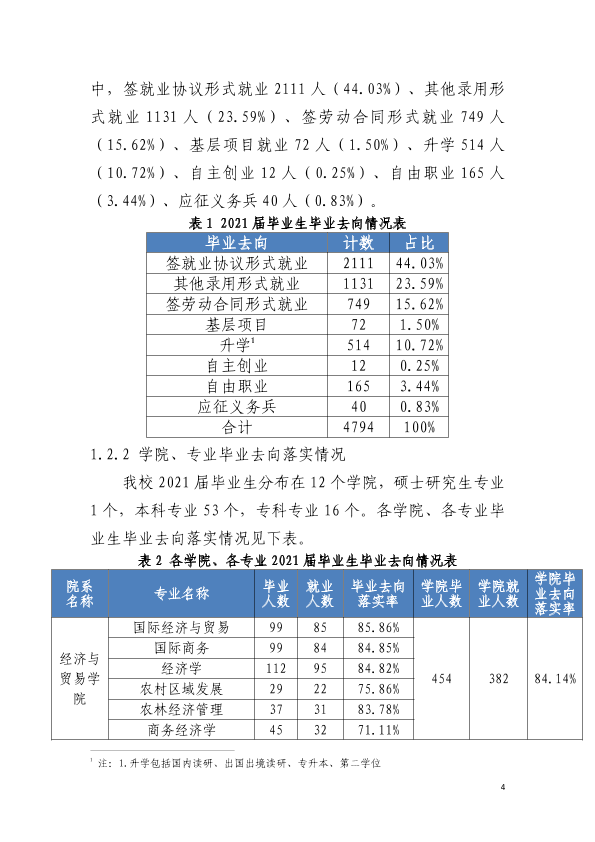 中，签就业协议形式就业2111人（44.03%）、其他录用形式就业1131人（23.59%）、签劳动合同形式就业749人（15.62%）、基层项目就业72人（1.50%）、升学514人（10.72%）、自主创业12人（0.25%）、自由职业165人（3.44%）、应征义务兵40人（0.83%）。

表1 2021届毕业生毕业去向情况表

| 毕业去向 | 计数 | 占比 |
|---|---|---|
| 签就业协议形式就业 | 2111 | 44.03% |
| 其他录用形式就业 | 1131 | 23.59% |
| 签劳动合同形式就业 | 749 | 15.62% |
| 基层项目 | 72 | 1.50% |
| 升学$^{1}$ | 514 | 10.72% |
| 自主创业 | 12 | 0.25% |
| 自由职业 | 165 | 3.44% |
| 应征义务兵 | 40 | 0.83% |
| 合计 | 4794 | 100% |

1.2.2 学院、专业毕业去向落实情况

我校2021届毕业生分布在12个学院，硕士研究生专业1个，本科专业53个，专科专业16个。各学院、各专业毕业生毕业去向落实情况见下表。

表2 各学院、各专业2021届毕业生毕业去向情况表

| 院系名称 | 专业名称 | 毕业人数 | 就业人数 | 毕业去向落实率 | 学院毕业人数 | 学院就业人数 | 学院毕业去向落实率 |
|---|---|---|---|---|---|---|---|
| 经济与贸易学院 | 国际经济与贸易 | 99 | 85 | 85.86% | 454 | 382 | 84.14% |
| | 国际商务 | 99 | 84 | 84.85% | | | |
| | 经济学 | 112 | 95 | 84.82% | | | |
| | 农村区域发展 | 29 | 22 | 75.86% | | | |
| | 农林经济管理 | 37 | 31 | 83.78% | | | |
| | 商务经济学 | 45 | 32 | 71.11% | | | |

$^{1}$ 注：1.升学包括国内读研、出国出境读研、专升本、第二学位

4